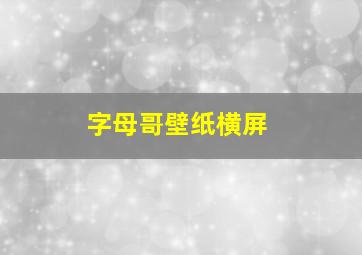 字母哥壁纸横屏